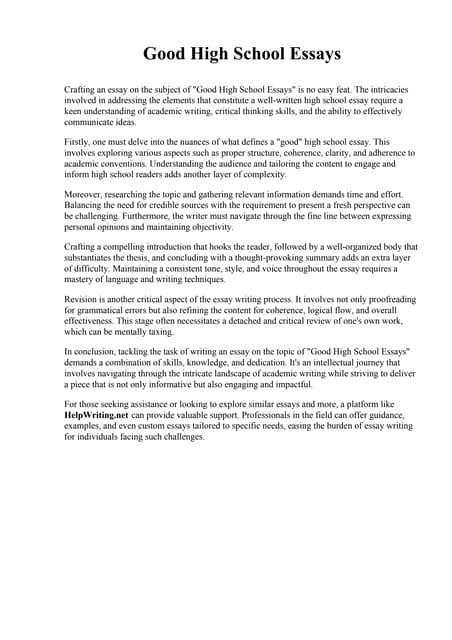 Good High School Essays

Crafting an essay on the subject of "Good High School Essays" is no easy feat. The intricacies involved in addressing the elements that constitute a well-written high school essay require a keen understanding of academic writing, critical thinking skills, and the ability to effectively communicate ideas.

Firstly, one must delve into the nuances of what defines a "good" high school essay. This involves exploring various aspects such as proper structure, coherence, clarity, and adherence to academic conventions. Understanding the audience and tailoring the content to engage and inform high school readers adds another layer of complexity.

Moreover, researching the topic and gathering relevant information demands time and effort. Balancing the need for credible sources with the requirement to present a fresh perspective can be challenging. Furthermore, the writer must navigate through the fine line between expressing personal opinions and maintaining objectivity.

Crafting a compelling introduction that hooks the reader, followed by a well-organized body that substantiates the thesis, and concluding with a thought-provoking summary adds an extra layer of difficulty. Maintaining a consistent tone, style, and voice throughout the essay requires a mastery of language and writing techniques.

Revision is another critical aspect of the essay writing process. It involves not only proofreading for grammatical errors but also refining the content for coherence, logical flow, and overall effectiveness. This stage often necessitates a detached and critical review of one's own work, which can be mentally taxing.

In conclusion, tackling the task of writing an essay on the topic of "Good High School Essays" demands a combination of skills, knowledge, and dedication. It's an intellectual journey that involves navigating through the intricate landscape of academic writing while striving to deliver a piece that is not only informative but also engaging and impactful.

For those seeking assistance or looking to explore similar essays and more, a platform like HelpWriting.net can provide valuable support. Professionals in the field can offer guidance, examples, and even custom essays tailored to specific needs, easing the burden of essay writing for individuals facing such challenges.